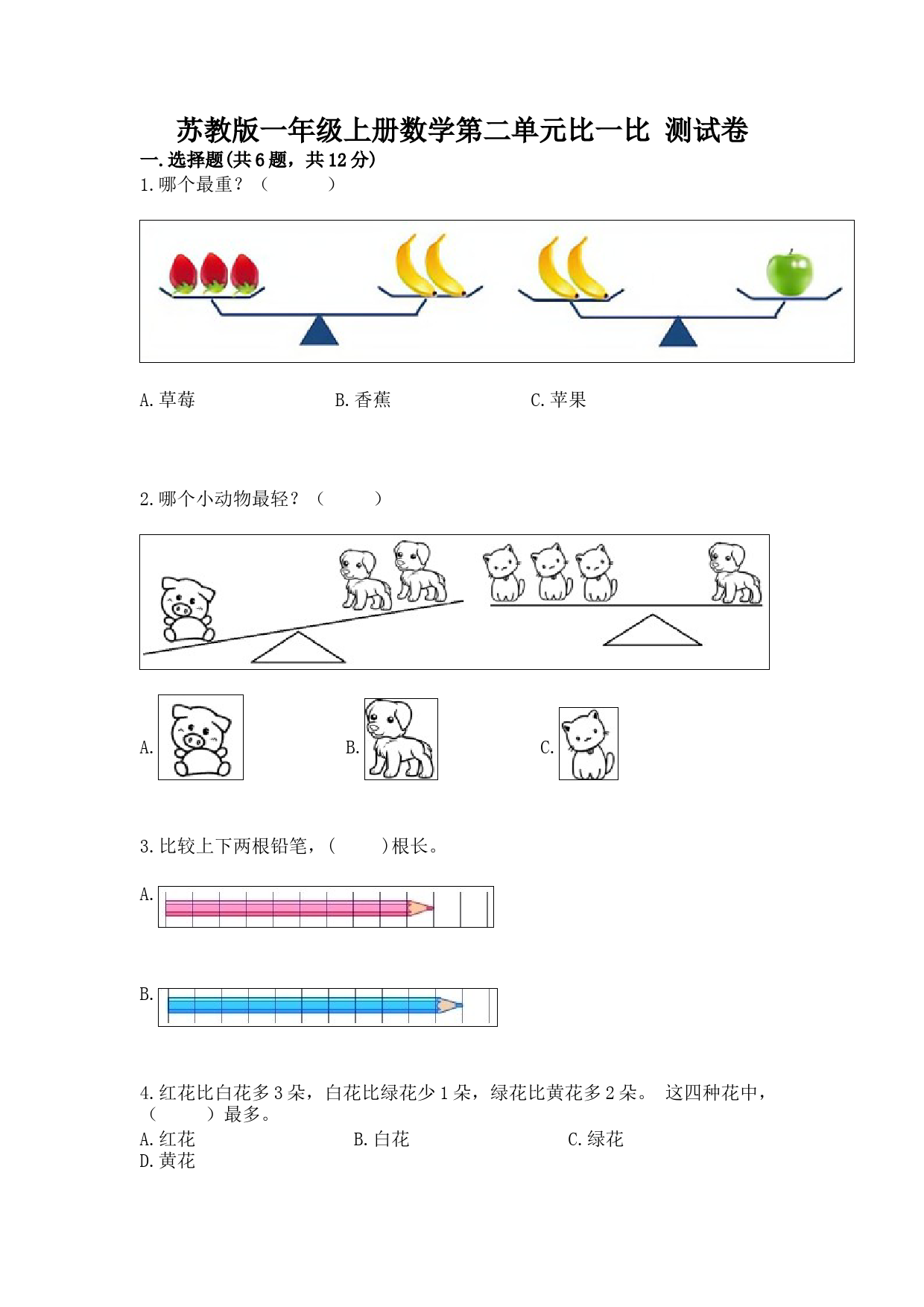 苏教版一年级上册数学第二单元比一比 测试卷

一.选择题(共6题，共12分)

1.哪个最重？（　　）

A.草莓　　B.香蕉　　C.苹果

2.哪个小动物最轻？（　　）

A.　　B.　　C.

3.比较上下两根铅笔，（　　）根长。

A.

B.

4.红花比白花多3朵，白花比绿花少1朵，绿花比黄花多2朵。 这四种花中，（　　）最多。

A.红花　　B.白花　　C.绿花

D.黄花